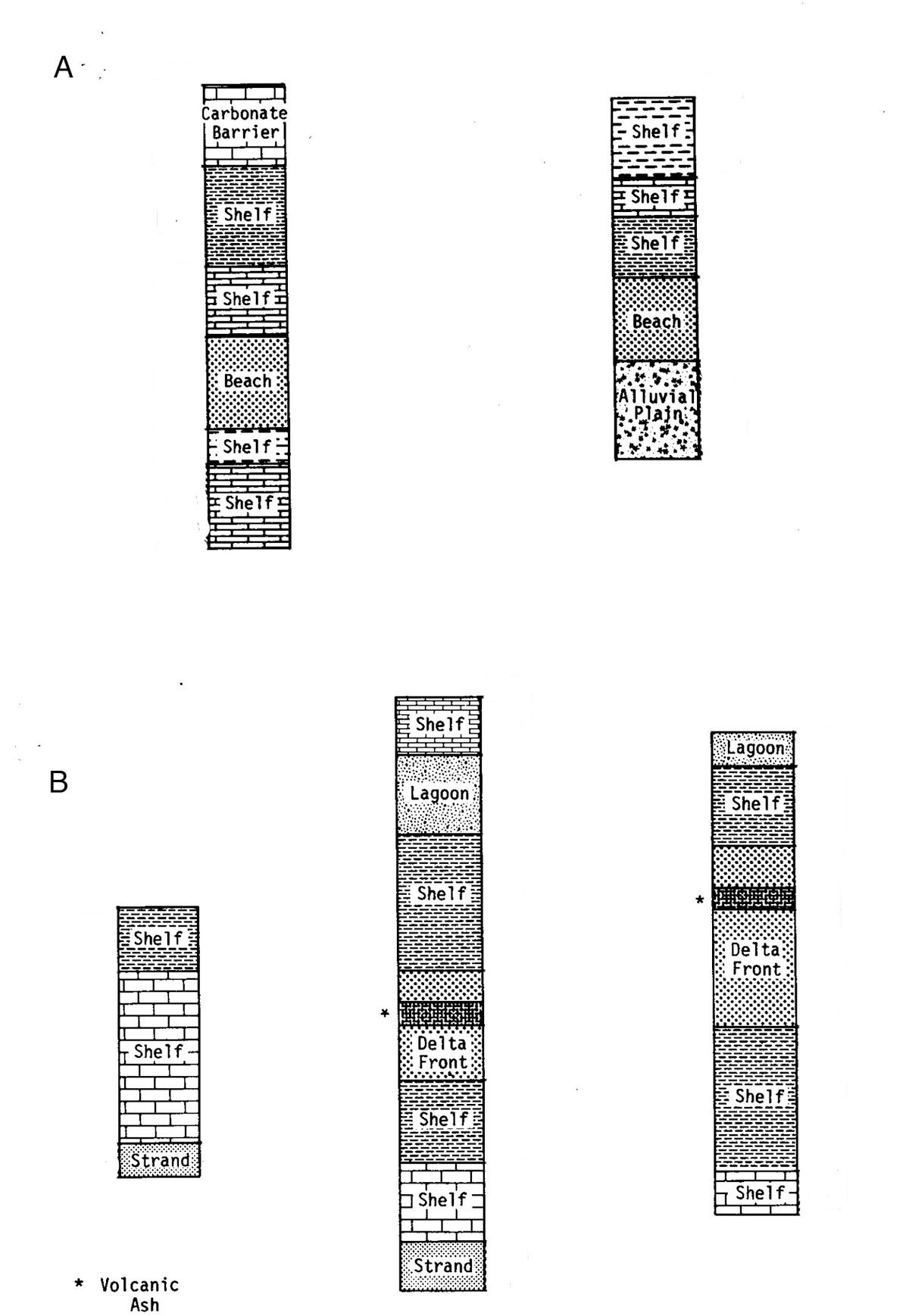 A

Carbonate Barrier
Shelf
Shelf
Beach
Shelf
Shelf

Shelf
Shelf
Shelf
Beach
Alluvial Plain

B

Shelf
Shelf
Strand

Shelf
Lagoon
Shelf
*
Delta Front
Shelf
Shelf
Strand

Lagoon
Shelf
*
Delta Front
Shelf
Shelf

* Volcanic Ash